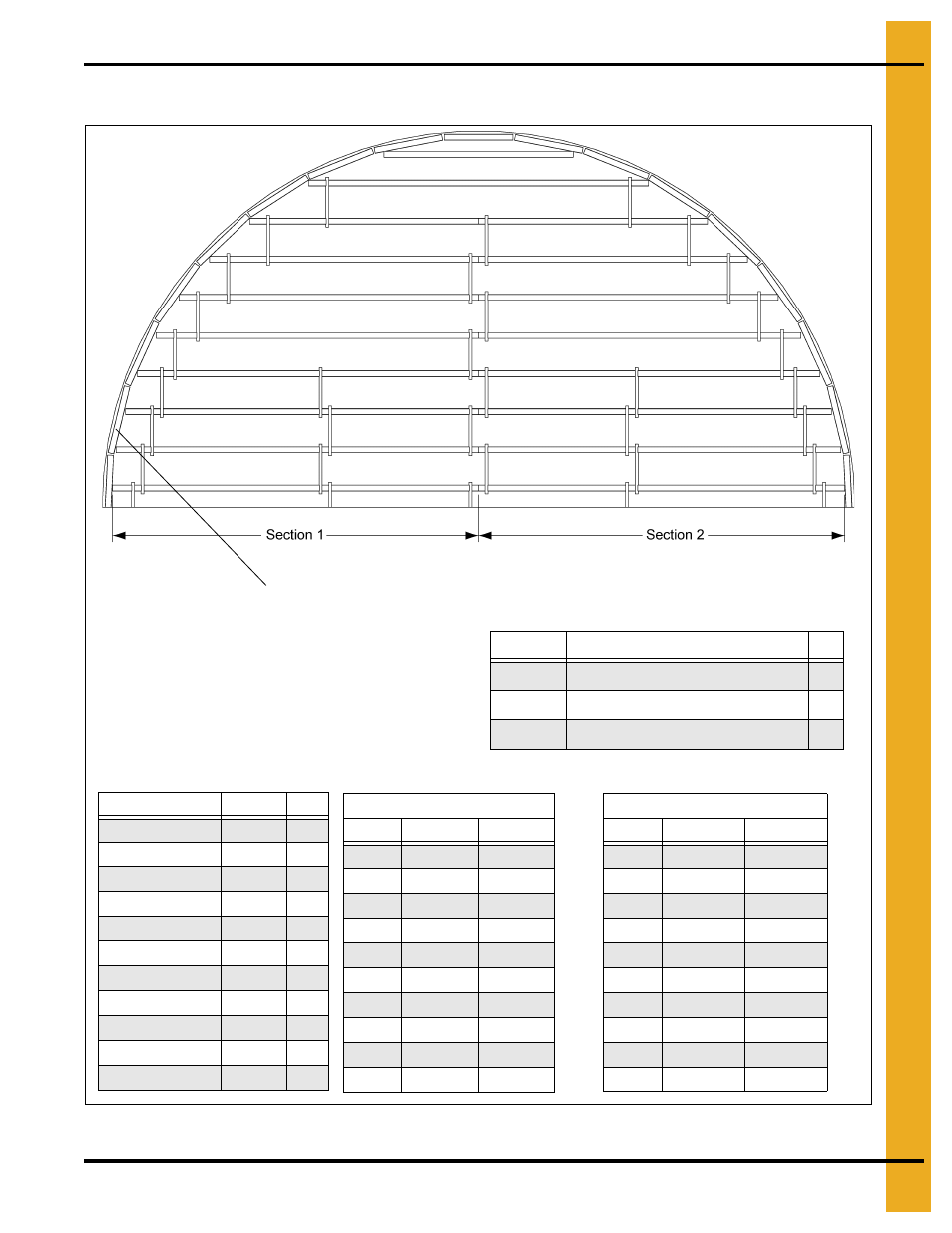 Section 1

Section 2